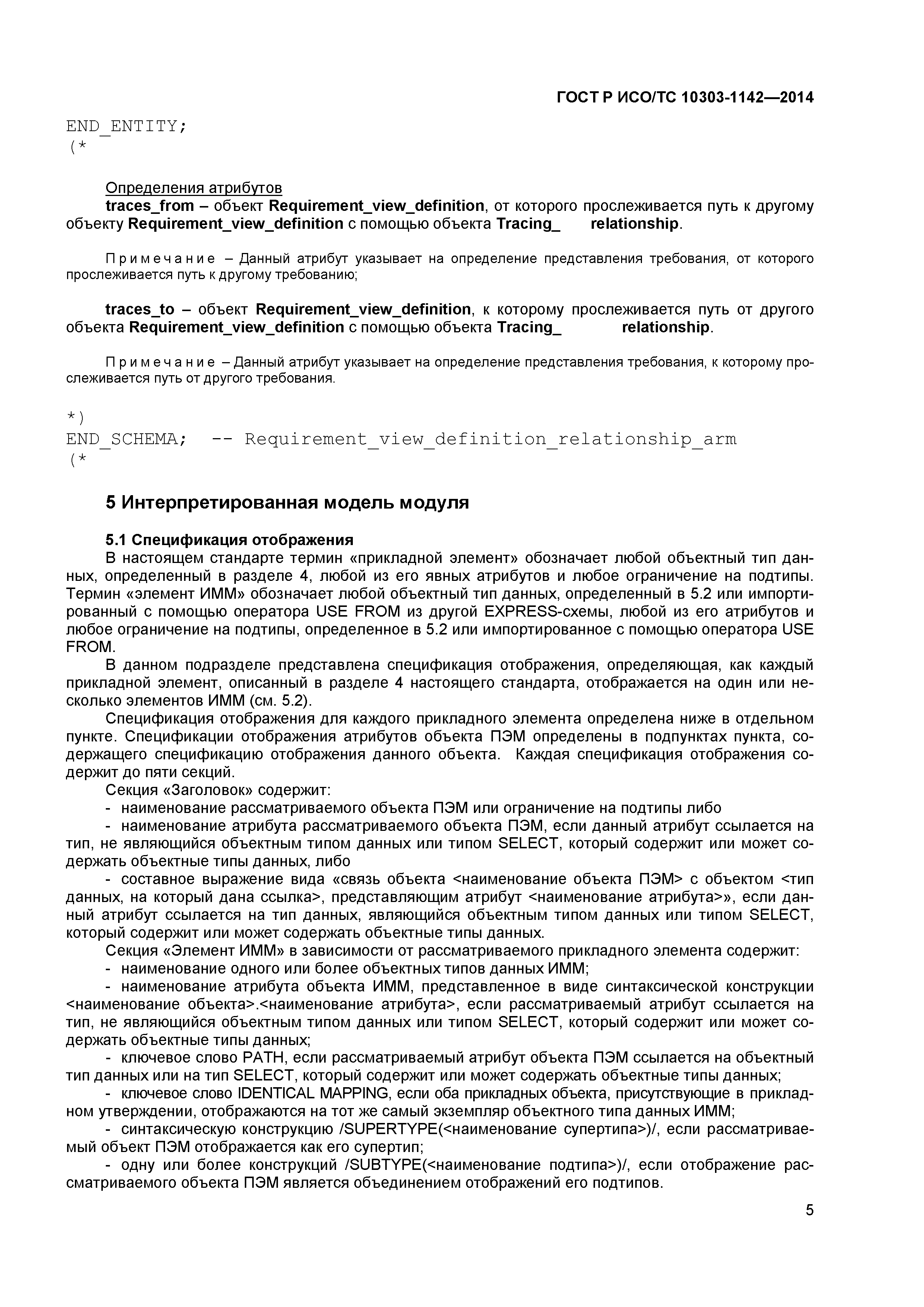 ГОСТ Р ИСО/ТС 10303-1142—2014

END_ENTITY;
(*

Определения атрибутов

traces_from – объект Requirement_view_definition, от которого прослеживается путь к другому объекту Requirement_view_definition с помощью объекта Tracing_ relationship.

Примечание – Данный атрибут указывает на определение представления требования, от которого прослеживается путь к другому требованию;

traces_to – объект Requirement_view_definition, к которому прослеживается путь от другого объекта Requirement_view_definition с помощью объекта Tracing_ relationship.

Примечание – Данный атрибут указывает на определение представления требования, к которому прослеживается путь от другого требования.

*)
END_SCHEMA; -- Requirement_view_definition_relationship_arm
(*

5 Интерпретированная модель модуля

5.1 Спецификация отображения

В настоящем стандарте термин «прикладной элемент» обозначает любой объектный тип данных, определенный в разделе 4, любой из его явных атрибутов и любое ограничение на подтипы. Термин «элемент ИММ» обозначает любой объектный тип данных, определенный в 5.2 или импортированный с помощью оператора USE FROM из другой EXPRESS-схемы, любой из его атрибутов и любое ограничение на подтипы, определенное в 5.2 или импортированное с помощью оператора USE FROM.

В данном подразделе представлена спецификация отображения, определяющая, как каждый прикладной элемент, описанный в разделе 4 настоящего стандарта, отображается на один или несколько элементов ИММ (см. 5.2).

Спецификация отображения для каждого прикладного элемента определена ниже в отдельном пункте. Спецификации отображения атрибутов объекта ПЭМ определены в подпунктах пункта, содержащего спецификацию отображения данного объекта. Каждая спецификация отображения содержит до пяти секций.

Секция «Заголовок» содержит:

- наименование рассматриваемого объекта ПЭМ или ограничение на подтипы либо

- наименование атрибута рассматриваемого объекта ПЭМ, если данный атрибут ссылается на тип, не являющийся объектным типом данных или типом SELECT, который содержит или может содержать объектные типы данных, либо

- составное выражение вида «связь объекта <наименование объекта ПЭМ> с объектом <тип данных, на который дана ссылка>, представляющим атрибут <наименование атрибута>», если данный атрибут ссылается на тип данных, являющийся объектным типом данных или типом SELECT, который содержит или может содержать объектные типы данных.

Секция «Элемент ИММ» в зависимости от рассматриваемого прикладного элемента содержит:

- наименование одного или более объектных типов данных ИММ;

- наименование атрибута объекта ИММ, представленное в виде синтаксической конструкции <наименование объекта>.<наименование атрибута>, если рассматриваемый атрибут ссылается на тип, не являющийся объектным типом данных или типом SELECT, который содержит или может содержать объектные типы данных;

- ключевое слово PATH, если рассматриваемый атрибут объекта ПЭМ ссылается на объектный тип данных или на тип SELECT, который содержит или может содержать объектные типы данных;

- ключевое слово IDENTICAL MAPPING, если оба прикладных объекта, присутствующие в прикладном утверждении, отображаются на тот же самый экземпляр объектного типа данных ИММ;

- синтаксическую конструкцию /SUPERTYPE(<наименование супертипа>)/, если рассматриваемый объект ПЭМ отображается как его супертип;

- одну или более конструкций /SUBTYPE(<наименование подтипа>)/, если отображение рассматриваемого объекта ПЭМ является объединением отображений его подтипов.

5